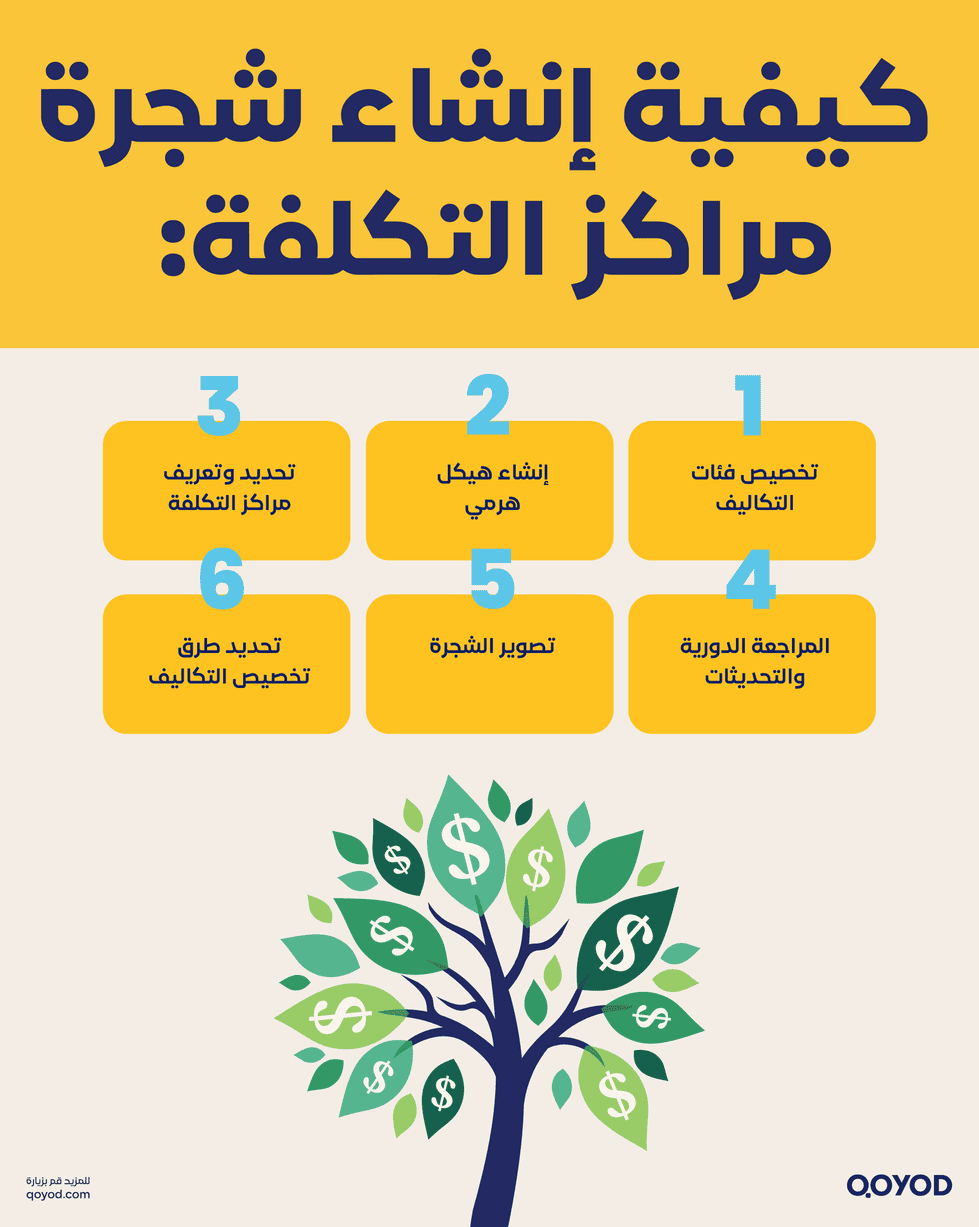 كيفية إنشاء شجرة مراكز التكلفة:

1
تخصيص فئات التكاليف

2
إنشاء هيكل هرمي

3
تحديد وتعريف مراكز التكلفة

4
المراجعة الدورية والتحديثات

5
تصوير الشجرة

6
تحديد طرق تخصيص التكاليف

$
$
$
$
$
$
$
$
$
$

للمزيد قم بزيارة
qoyod.com

QOYOD